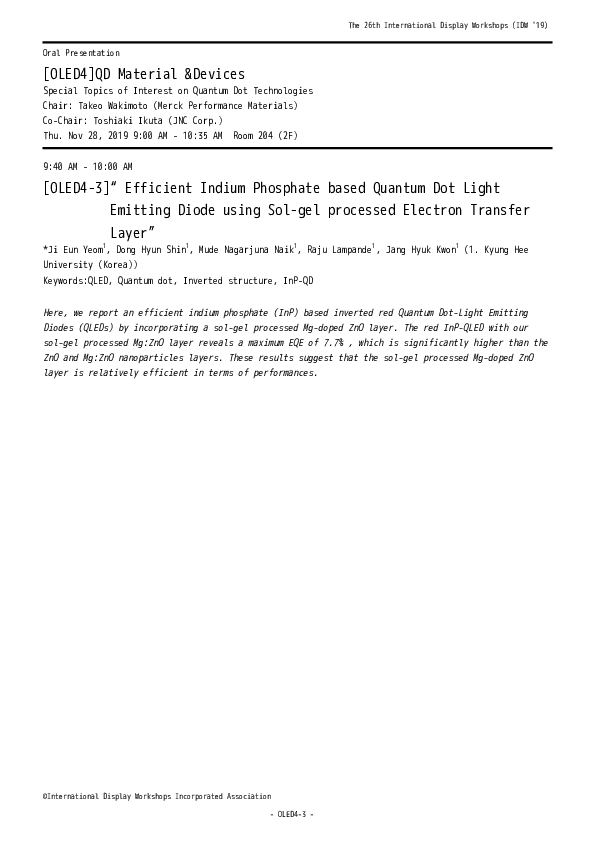 The 26th International Display Workshops (IDW '19)

Oral Presentation

[OLED4]QD Material &Devices

Special Topics of Interest on Quantum Dot Technologies
Chair: Takeo Wakimoto (Merck Performance Materials)
Co-Chair: Toshiaki Ikuta (JNC Corp.)
Thu. Nov 28, 2019 9:00 AM - 10:35 AM Room 204 (2F)

9:40 AM - 10:00 AM

[OLED4-3]" Efficient Indium Phosphate based Quantum Dot Light Emitting Diode using Sol-gel processed Electron Transfer Layer"

*Ji Eun Yeom$^1$, Dong Hyun Shin$^1$, Mude Nagarjuna Naik$^1$, Raju Lampande$^1$, Jang Hyuk Kwon$^1$ (1. Kyung Hee University (Korea))
Keywords:QLED, Quantum dot, Inverted structure, InP-QD

Here, we report an efficient indium phosphate (InP) based inverted red Quantum Dot-Light Emitting Diodes (QLEDs) by incorporating a sol-gel processed Mg-doped ZnO layer. The red InP-QLED with our sol-gel processed Mg:ZnO layer reveals a maximum EQE of 7.7% , which is significantly higher than the ZnO and Mg:ZnO nanoparticles layers. These results suggest that the sol-gel processed Mg-doped ZnO layer is relatively efficient in terms of performances.

©International Display Workshops Incorporated Association

- OLED4-3 -